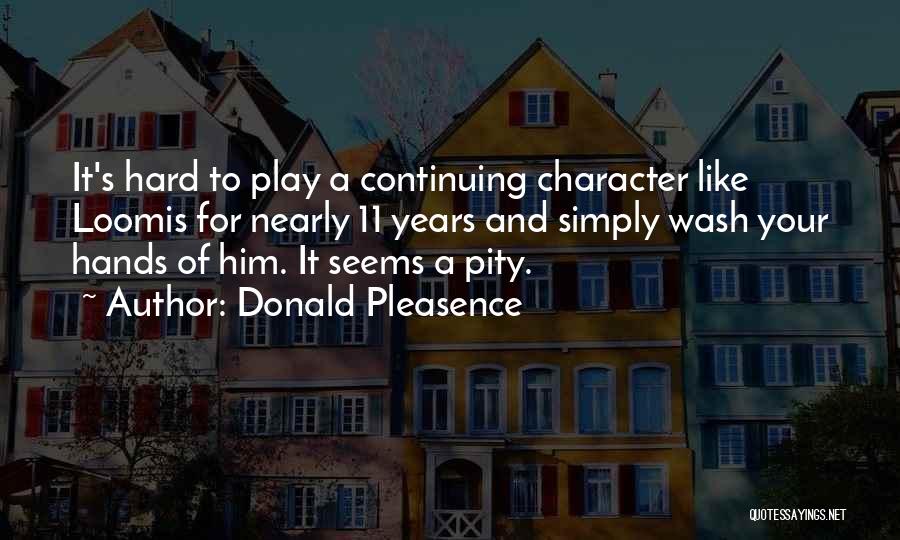 It's hard to play a continuing character like Loomis for nearly 11 years and simply wash your hands of him. It seems a pity.

~ Author: Donald Pleasence

QUOTESSAYINGS.NET